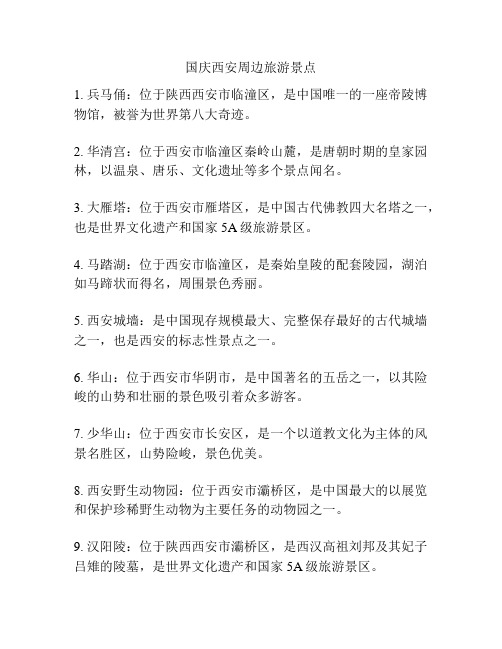 国庆西安周边旅游景点

1. 兵马俑：位于陕西西安市临潼区，是中国唯一的一座帝陵博物馆，被誉为世界第八大奇迹。

2. 华清宫：位于西安市临潼区秦岭山麓，是唐朝时期的皇家园林，以温泉、唐乐、文化遗址等多个景点闻名。

3. 大雁塔：位于西安市雁塔区，是中国古代佛教四大名塔之一，也是世界文化遗产和国家 5A 级旅游景区。

4. 马踏湖：位于西安市临潼区，是秦始皇陵的配套陵园，湖泊如马蹄状而得名，周围景色秀丽。

5. 西安城墙：是中国现存规模最大、完整保存最好的古代城墙之一，也是西安的标志性景点之一。

6. 华山：位于西安市华阴市，是中国著名的五岳之一，以其险峻的山势和壮丽的景色吸引着众多游客。

7. 少华山：位于西安市长安区，是一个以道教文化为主体的风景名胜区，山势险峻，景色优美。

8. 西安野生动物园：位于西安市灞桥区，是中国最大的以展览和保护珍稀野生动物为主要任务的动物园之一。

9. 汉阳陵：位于陕西西安市灞桥区，是西汉高祖刘邦及其妃子吕雉的陵墓，是世界文化遗产和国家 5A 级旅游景区。